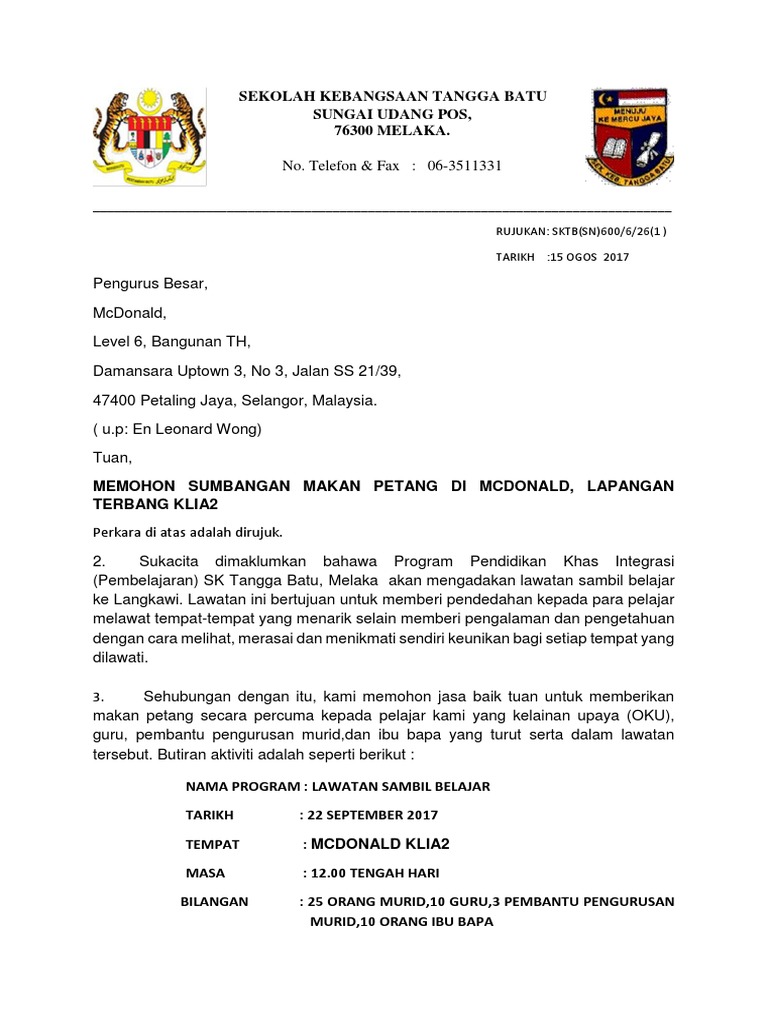 SEKOLAH KEBANGSAAN TANGGA BATU
SUNGAI UDANG POS,
76300 MELAKA.

No. Telefon & Fax : 06-3511331

MENUJU KE MERCU JAYA

SEK. KEB. TANGGA BATU

RUJUKAN: SKTB(SN)600/6/26(1 )

TARIKH :15 OGOS 2017

Pengurus Besar,

McDonald,

Level 6, Bangunan TH,

Damansara Uptown 3, No 3, Jalan SS 21/39,

47400 Petaling Jaya, Selangor, Malaysia.

( u.p: En Leonard Wong)

Tuan,

MEMOHON SUMBANGAN MAKAN PETANG DI MCDONALD, LAPANGAN TERBANG KLIA2

Perkara di atas adalah dirujuk.

2. Sukacita dimaklumkan bahawa Program Pendidikan Khas Integrasi (Pembelajaran) SK Tangga Batu, Melaka akan mengadakan lawatan sambil belajar ke Langkawi. Lawatan ini bertujuan untuk memberi pendedahan kepada para pelajar melawat tempat-tempat yang menarik selain memberi pengalaman dan pengetahuan dengan cara melihat, merasai dan menikmati sendiri keunikan bagi setiap tempat yang dilawati.

3. Sehubungan dengan itu, kami memohon jasa baik tuan untuk memberikan makan petang secara percuma kepada pelajar kami yang kelainan upaya (OKU), guru, pembantu pengurusan murid,dan ibu bapa yang turut serta dalam lawatan tersebut. Butiran aktiviti adalah seperti berikut :

NAMA PROGRAM : LAWATAN SAMBIL BELAJAR

TARIKH : 22 SEPTEMBER 2017

TEMPAT : MCDONALD KLIA2

MASA : 12.00 TENGAH HARI

BILANGAN : 25 ORANG MURID,10 GURU,3 PEMBANTU PENGURUSAN MURID,10 ORANG IBU BAPA